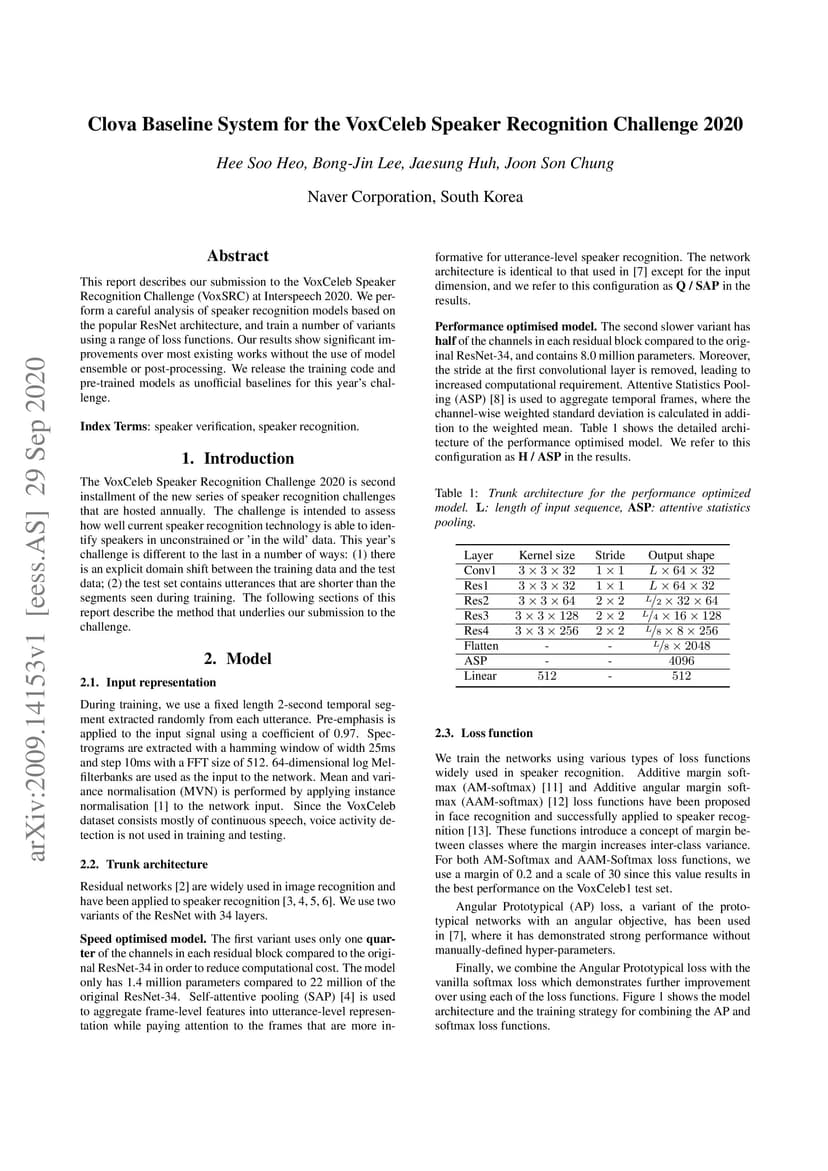 Clova Baseline System for the VoxCeleb Speaker Recognition Challenge 2020

Hee Soo Heo, Bong-Jin Lee, Jaesung Huh, Joon Son Chung

Naver Corporation, South Korea

arXiv:2009.14153v1 [eess.AS] 29 Sep 2020

Abstract

This report describes our submission to the VoxCeleb Speaker Recognition Challenge (VoxSRC) at Interspeech 2020. We perform a careful analysis of speaker recognition models based on the popular ResNet architecture, and train a number of variants using a range of loss functions. Our results show significant improvements over most existing works without the use of model ensemble or post-processing. We release the training code and pre-trained models as unofficial baselines for this year's challenge.

Index Terms: speaker verification, speaker recognition.

1. Introduction

The VoxCeleb Speaker Recognition Challenge 2020 is second installment of the new series of speaker recognition challenges that are hosted annually. The challenge is intended to assess how well current speaker recognition technology is able to identify speakers in unconstrained or 'in the wild' data. This year's challenge is different to the last in a number of ways: (1) there is an explicit domain shift between the training data and the test data; (2) the test set contains utterances that are shorter than the segments seen during training. The following sections of this report describe the method that underlies our submission to the challenge.

2. Model

2.1. Input representation

During training, we use a fixed length 2-second temporal segment extracted randomly from each utterance. Pre-emphasis is applied to the input signal using a coefficient of 0.97. Spectrograms are extracted with a hamming window of width 25ms and step 10ms with a FFT size of 512. 64-dimensional log Mel-filterbanks are used as the input to the network. Mean and variance normalisation (MVN) is performed by applying instance normalisation [1] to the network input. Since the VoxCeleb dataset consists mostly of continuous speech, voice activity detection is not used in training and testing.

2.2. Trunk architecture

Residual networks [2] are widely used in image recognition and have been applied to speaker recognition [3, 4, 5, 6]. We use two variants of the ResNet with 34 layers.

Speed optimised model. The first variant uses only one quarter of the channels in each residual block compared to the original ResNet-34 in order to reduce computational cost. The model only has 1.4 million parameters compared to 22 million of the original ResNet-34. Self-attentive pooling (SAP) [4] is used to aggregate frame-level features into utterance-level representation while paying attention to the frames that are more informative for utterance-level speaker recognition. The network architecture is identical to that used in [7] except for the input dimension, and we refer to this configuration as Q / SAP in the results.

Performance optimised model. The second slower variant has half of the channels in each residual block compared to the original ResNet-34, and contains 8.0 million parameters. Moreover, the stride at the first convolutional layer is removed, leading to increased computational requirement. Attentive Statistics Pooling (ASP) [8] is used to aggregate temporal frames, where the channel-wise weighted standard deviation is calculated in addition to the weighted mean. Table 1 shows the detailed architecture of the performance optimised model. We refer to this configuration as H / ASP in the results.

Table 1: Trunk architecture for the performance optimized model. L: length of input sequence, ASP: attentive statistics pooling.

| Layer | Kernel size | Stride | Output shape |
|---|---|---|---|
| Conv1 | $3 \times 3 \times 32$ | $1 \times 1$ | $L \times 64 \times 32$ |
| Res1 | $3 \times 3 \times 32$ | $1 \times 1$ | $L \times 64 \times 32$ |
| Res2 | $3 \times 3 \times 64$ | $2 \times 2$ | $L/2 \times 32 \times 64$ |
| Res3 | $3 \times 3 \times 128$ | $2 \times 2$ | $L/4 \times 16 \times 128$ |
| Res4 | $3 \times 3 \times 256$ | $2 \times 2$ | $L/8 \times 8 \times 256$ |
| Flatten | - | - | $L/8 \times 2048$ |
| ASP | - | - | 4096 |
| Linear | 512 | - | 512 |

2.3. Loss function

We train the networks using various types of loss functions widely used in speaker recognition. Additive margin softmax (AM-softmax) [11] and Additive angular margin softmax (AAM-softmax) [12] loss functions have been proposed in face recognition and successfully applied to speaker recognition [13]. These functions introduce a concept of margin between classes where the margin increases inter-class variance. For both AM-Softmax and AAM-Softmax loss functions, we use a margin of 0.2 and a scale of 30 since this value results in the best performance on the VoxCeleb1 test set.

Angular Prototypical (AP) loss, a variant of the prototypical networks with an angular objective, has been used in [7], where it has demonstrated strong performance without manually-defined hyper-parameters.

Finally, we combine the Angular Prototypical loss with the vanilla softmax loss which demonstrates further improvement over using each of the loss functions. Figure 1 shows the model architecture and the training strategy for combining the AP and softmax loss functions.